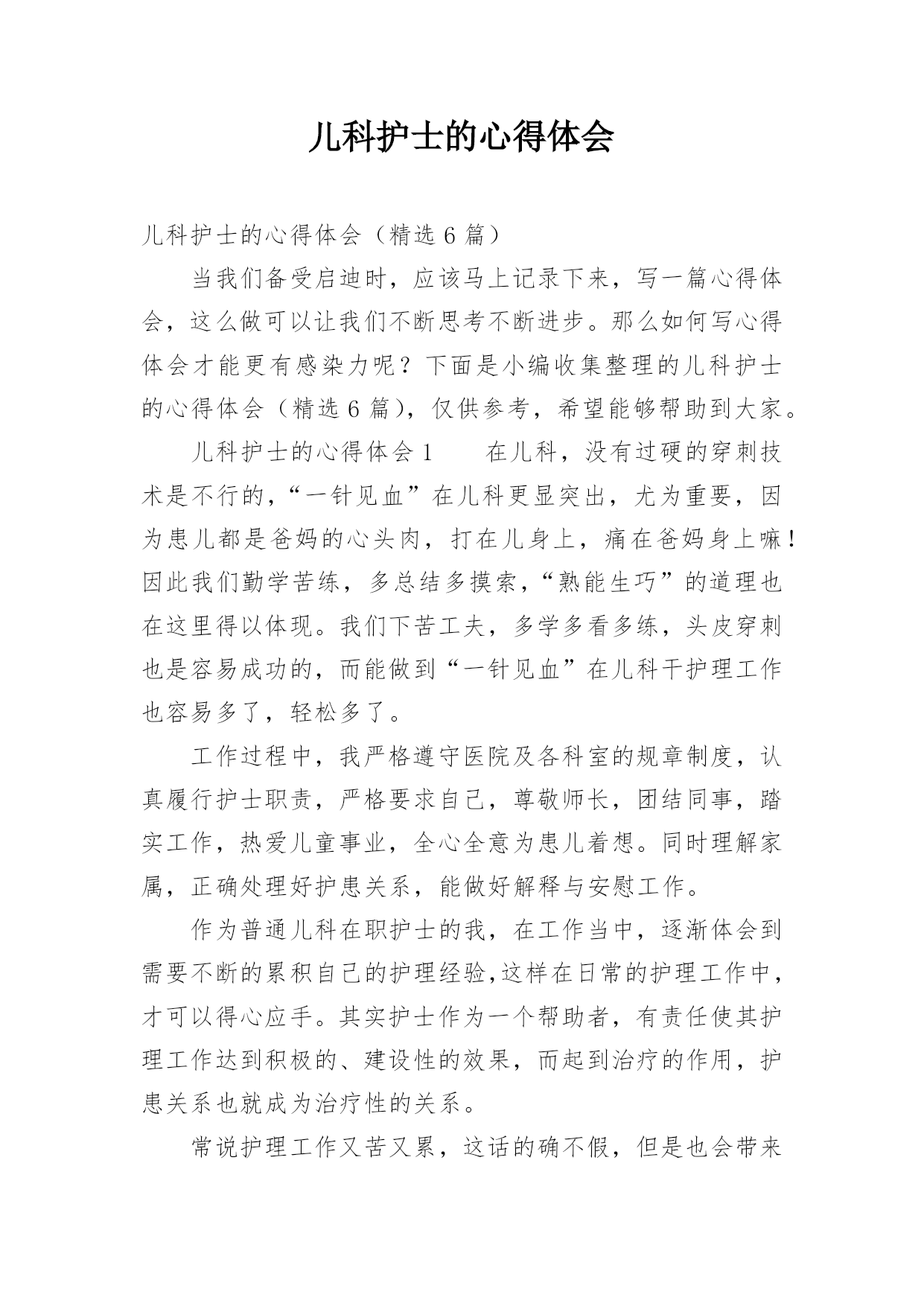 儿科护士的心得体会

儿科护士的心得体会（精选 6 篇）

当我们备受启迪时，应该马上记录下来，写一篇心得体会，这么做可以让我们不断思考不断进步。那么如何写心得体会才能更有感染力呢？下面是小编收集整理的儿科护士的心得体会（精选 6 篇），仅供参考，希望能够帮助到大家。

儿科护士的心得体会 1　　在儿科，没有过硬的穿刺技术是不行的，“一针见血”在儿科更显突出，尤为重要，因为患儿都是爸妈的心头肉，打在儿身上，痛在爸妈身上嘛！因此我们勤学苦练，多总结多摸索，“熟能生巧”的道理也在这里得以体现。我们下苦工夫，多学多看多练，头皮穿刺也是容易成功的，而能做到“一针见血”在儿科干护理工作也容易多了，轻松多了。

工作过程中，我严格遵守医院及各科室的规章制度，认真履行护士职责，严格要求自己，尊敬师长，团结同事，踏实工作，热爱儿童事业，全心全意为患儿着想。同时理解家属，正确处理好护患关系，能做好解释与安慰工作。

作为普通儿科在职护士的我，在工作当中，逐渐体会到需要不断的累积自己的护理经验,这样在日常的护理工作中，才可以得心应手。其实护士作为一个帮助者，有责任使其护理工作达到积极的、建设性的效果，而起到治疗的作用，护患关系也就成为治疗性的关系。

常说护理工作又苦又累，这话的确不假，但是也会带来